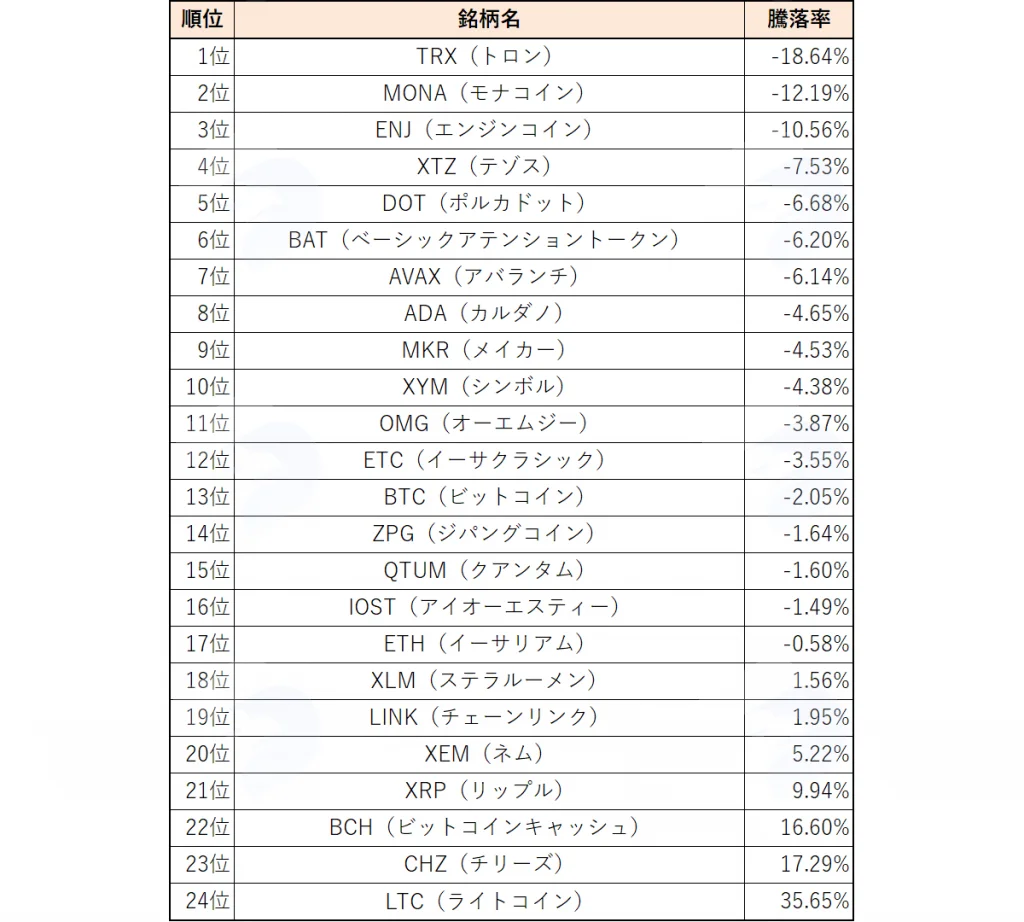 | 順位 | 銘柄名 | 騰落率 |
|---|---|---|
| 1位 | TRX（トロン） | -18.64% |
| 2位 | MONA（モナコイン） | -12.19% |
| 3位 | ENJ（エンジンコイン） | -10.56% |
| 4位 | XTZ（テゾス） | -7.53% |
| 5位 | DOT（ポルカドット） | -6.68% |
| 6位 | BAT（ベーシックアテンショントークン） | -6.20% |
| 7位 | AVAX（アバランチ） | -6.14% |
| 8位 | ADA（カルダノ） | -4.65% |
| 9位 | MKR（メイカー） | -4.53% |
| 10位 | XYM（シンボル） | -4.38% |
| 11位 | OMG（オーエムジー） | -3.87% |
| 12位 | ETC（イーサクラシック） | -3.55% |
| 13位 | BTC（ビットコイン） | -2.05% |
| 14位 | ZPG（ジパングコイン） | -1.64% |
| 15位 | QTUM（クアンタム） | -1.60% |
| 16位 | IOST（アイオーエスティー） | -1.49% |
| 17位 | ETH（イーサリアム） | -0.58% |
| 18位 | XLM（ステラルーメン） | 1.56% |
| 19位 | LINK（チェーンリンク） | 1.95% |
| 20位 | XEM（ネム） | 5.22% |
| 21位 | XRP（リップル） | 9.94% |
| 22位 | BCH（ビットコインキャッシュ） | 16.60% |
| 23位 | CHZ（チリーズ） | 17.29% |
| 24位 | LTC（ライトコイン） | 35.65% |